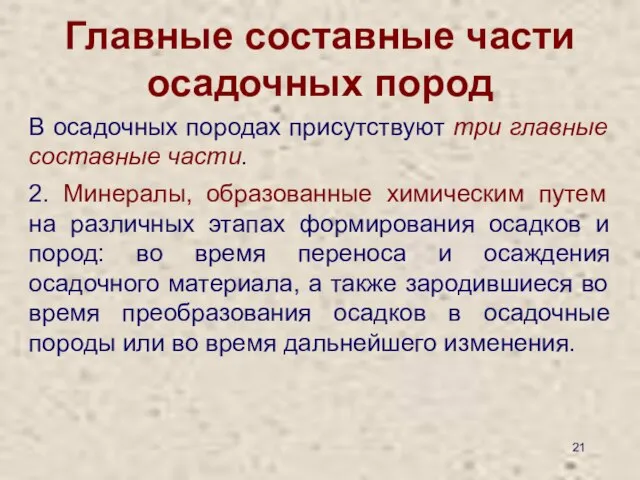 Главные составные части осадочных пород

В осадочных породах присутствуют три главные составные части.

2. Минералы, образованные химическим путем на различных этапах формирования осадков и пород: во время переноса и осаждения осадочного материала, а также зародившиеся во время преобразования осадков в осадочные породы или во время дальнейшего изменения.

21